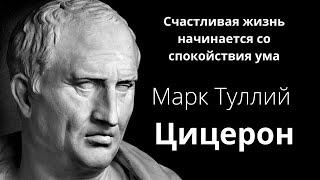 Счастливая жизнь начинается со спокойствия ума

Марк Туллий

Цицерон